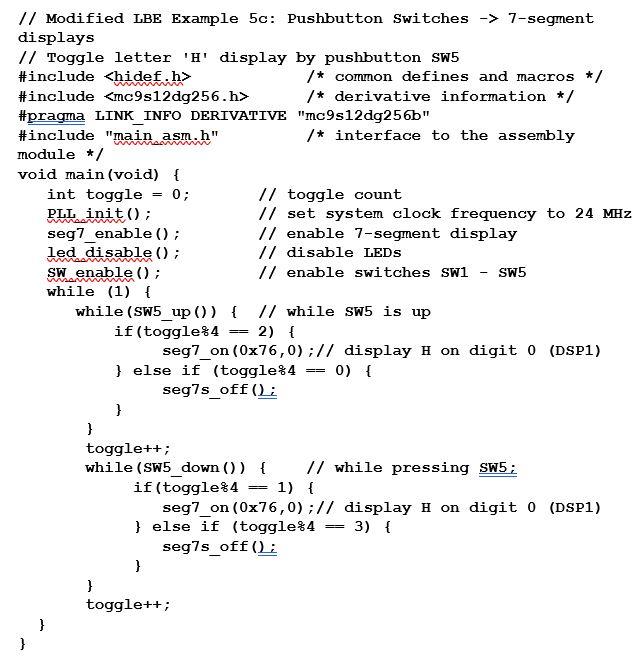 // Modified LBE Example 5c: Pushbutton Switches -> 7-segment displays
// Toggle letter 'H' display by pushbutton SW5
#include <hidef.h>              /* common defines and macros */
#include <mc9s12dg256.h>        /* derivative information */
#pragma LINK_INFO DERIVATIVE "mc9s12dg256b"
#include "main_asm.h"           /* interface to the assembly module */
void main(void) {
   int toggle = 0;          // toggle count
   PLL_init();              // set system clock frequency to 24 MHz
   seg7_enable();           // enable 7-segment display
   led_disable();           // disable LEDs
   SW_enable();             // enable switches SW1 - SW5
   while (1) {
      while(SW5_up()) {  // while SW5 is up
          if(toggle%4 == 2) {
               seg7_on(0x76,0);// display H on digit 0 (DSP1)
          } else if (toggle%4 == 0) {
               seg7s_off();
          }
      }
      toggle++;
      while(SW5_down()) {     // while pressing SW5;
            if(toggle%4 == 1) {
               seg7_on(0x76,0);// display H on digit 0 (DSP1)
            } else if (toggle%4 == 3) {
               seg7s_off();
            }
      }
      toggle++;
  }
}